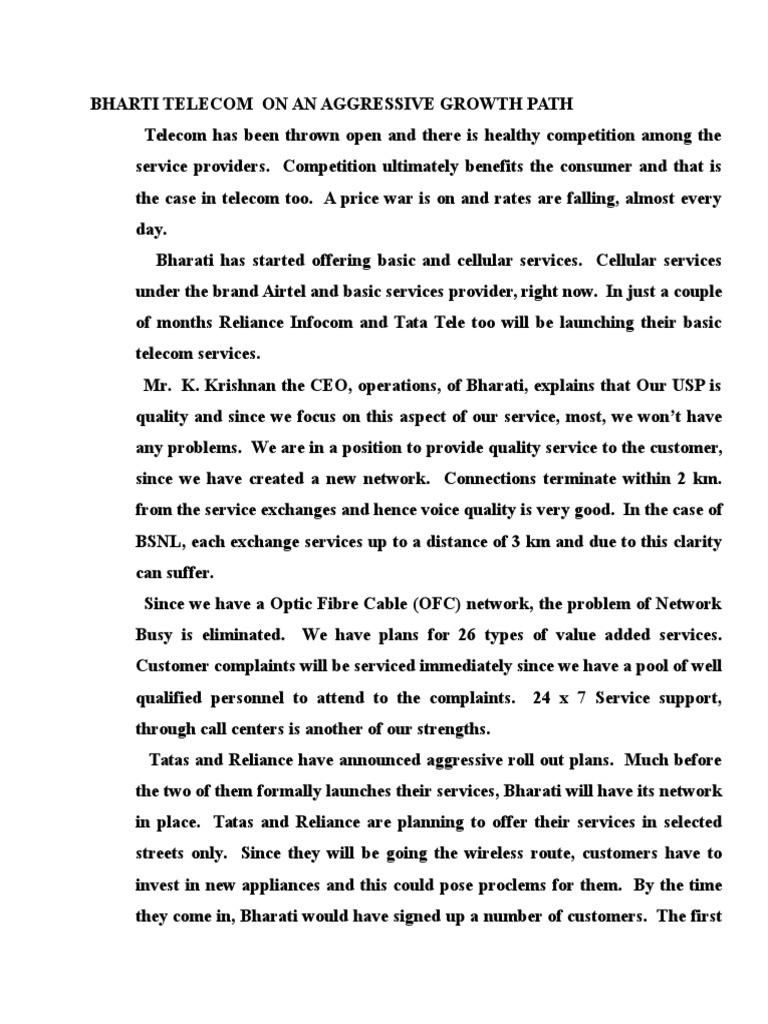 BHARTI TELECOM ON AN AGGRESSIVE GROWTH PATH

Telecom has been thrown open and there is healthy competition among the service providers. Competition ultimately benefits the consumer and that is the case in telecom too. A price war is on and rates are falling, almost every day.

Bharati has started offering basic and cellular services. Cellular services under the brand Airtel and basic services provider, right now. In just a couple of months Reliance Infocom and Tata Tele too will be launching their basic telecom services.

Mr. K. Krishnan the CEO, operations, of Bharati, explains that Our USP is quality and since we focus on this aspect of our service, most, we won't have any problems. We are in a position to provide quality service to the customer, since we have created a new network. Connections terminate within 2 km. from the service exchanges and hence voice quality is very good. In the case of BSNL, each exchange services up to a distance of 3 km and due to this clarity can suffer.

Since we have a Optic Fibre Cable (OFC) network, the problem of Network Busy is eliminated. We have plans for 26 types of value added services. Customer complaints will be serviced immediately since we have a pool of well qualified personnel to attend to the complaints. 24 x 7 Service support, through call centers is another of our strengths.

Tatas and Reliance have announced aggressive roll out plans. Much before the two of them formally launches their services, Bharati will have its network in place. Tatas and Reliance are planning to offer their services in selected streets only. Since they will be going the wireless route, customers have to invest in new appliances and this could pose proclems for them. By the time they come in, Bharati would have signed up a number of customers. The first